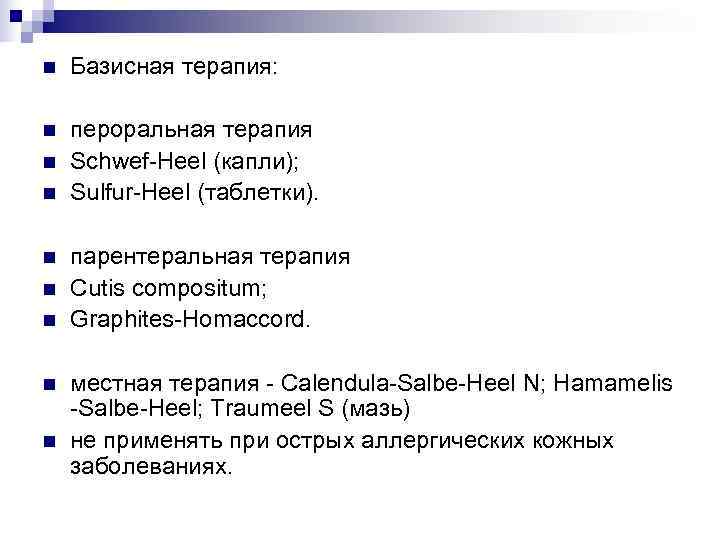 • Базисная терапия:

• пероральная терапия
• Schwef-Heel (капли);
• Sulfur-Heel (таблетки).

• парентеральная терапия
• Cutis compositum;
• Graphites-Homaccord.

• местная терапия - Calendula-Salbe-Heel N; Hamamelis -Salbe-Heel; Traumeel S (мазь)
• не применять при острых аллергических кожных заболеваниях.